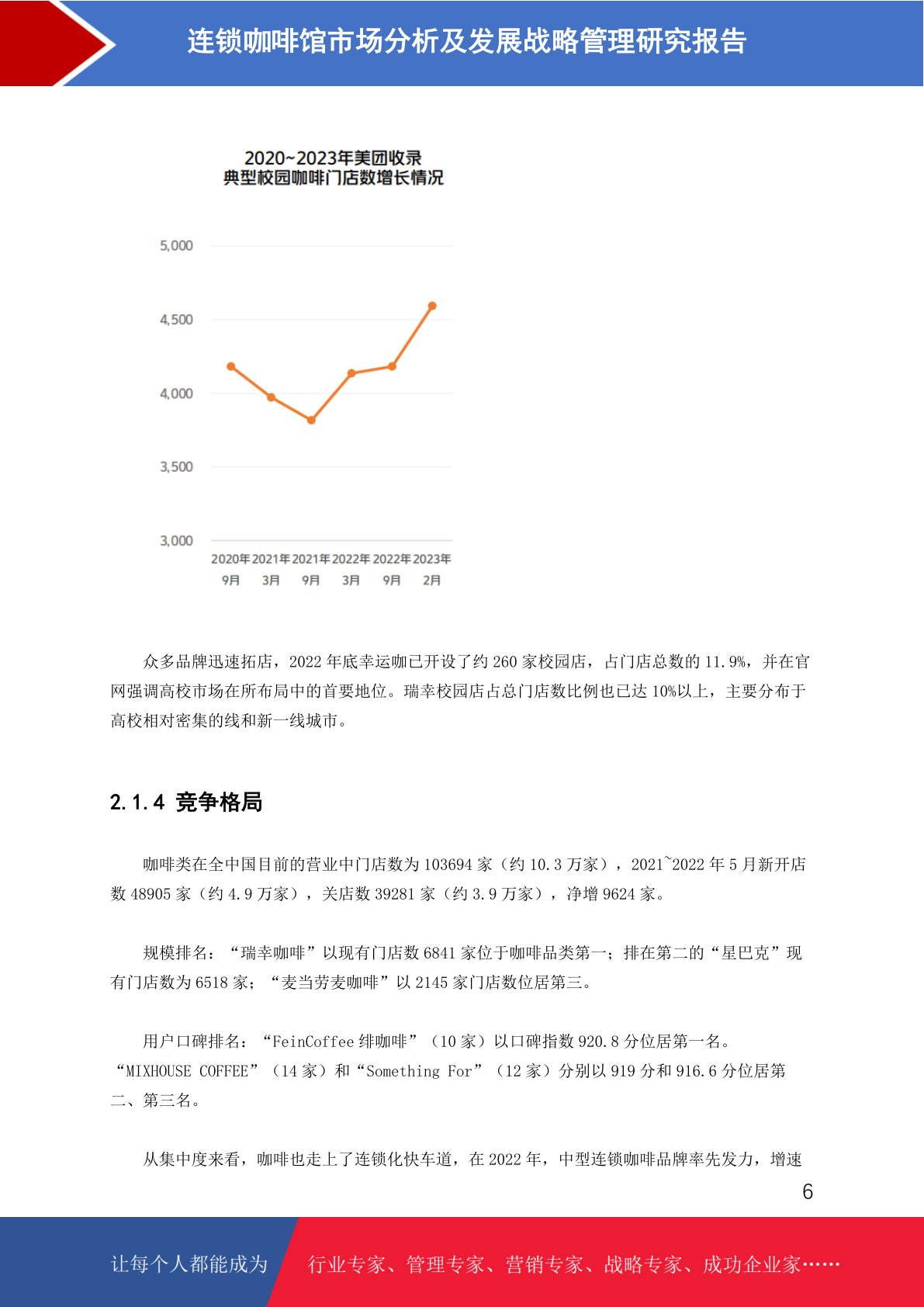 连锁咖啡馆市场分析及发展战略管理研究报告

2020~2023年美团收录
典型校园咖啡门店数增长情况

5,000
4,500
4,000
3,500
3,000
2020年9月 2021年3月 2021年9月 2022年3月 2022年9月 2023年2月

众多品牌迅速拓店，2022年底幸运咖已开设了约260家校园店，占门店总数的11.9%，并在官网强调高校市场在所布局中的首要地位。瑞幸校园店占总门店数比例也已达10%以上，主要分布于高校相对密集的线和新一线城市。

2.1.4 竞争格局

咖啡类在全中国目前的营业中门店数为103694家（约10.3万家），2021~2022年5月新开店数48905家（约4.9万家），关店数39281家（约3.9万家），净增9624家。

规模排名：“瑞幸咖啡”以现有门店数6841家位于咖啡品类第一；排在第二的“星巴克”现有门店数为6518家；“麦当劳麦咖啡”以2145家门店数位居第三。

用户口碑排名：“FeinCoffee绯咖啡”（10家）以口碑指数920.8分位居第一名。“MIXHOUSE COFFEE”（14家）和“Something For”（12家）分别以919分和916.6分位居第二、第三名。

从集中度来看，咖啡也走上了连锁化快车道，在2022年，中型连锁咖啡品牌率先发力，增速

6

让每个人都能成为 行业专家、管理专家、营销专家、战略专家、成功企业家……